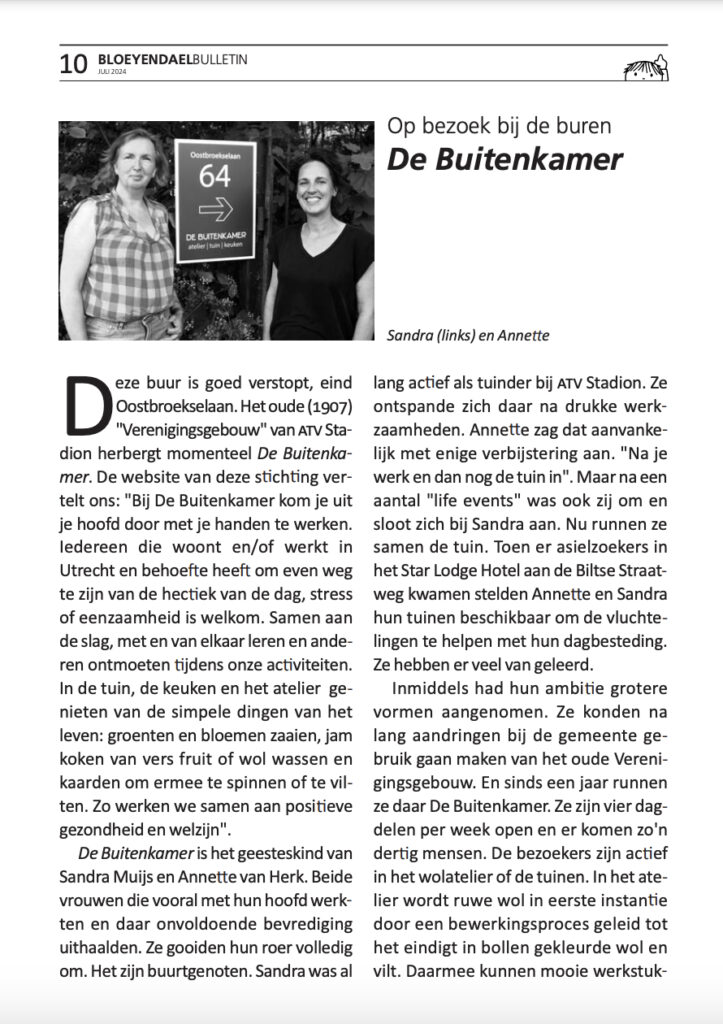 10 BLOEYENDAELBULLETIN
JULI 2024

Oostbroekselaan
64
DE BUITENKAMER
atelier | tuin | keuken

Op bezoek bij de buren
De Buitenkamer

Sandra (links) en Annette

Deze buur is goed verstopt, eind Oostbroekselaan. Het oude (1907) "Verenigingsgebouw" van ATV Stadion herbergt momenteel De Buitenkamer. De website van deze stichting vertelt ons: "Bij De Buitenkamer kom je uit je hoofd door met je handen te werken. Iedereen die woont en/of werkt in Utrecht en behoefte heeft om even weg te zijn van de hectiek van de dag, stress of eenzaamheid is welkom. Samen aan de slag, met en van elkaar leren en anderen ontmoeten tijdens onze activiteiten. In de tuin, de keuken en het atelier genieten van de simpele dingen van het leven: groenten en bloemen zaaien, jam koken van vers fruit of wol wassen en kaarden om ermee te spinnen of te vilten. Zo werken we samen aan positieve gezondheid en welzijn".

De Buitenkamer is het geesteskind van Sandra Muijs en Annette van Herk. Beide vrouwen die vooral met hun hoofd werkten en daar onvoldoende bevrediging uithaalden. Ze gooiden hun roer volledig om. Het zijn buurtgenoten. Sandra was al lang actief als tuinder bij ATV Stadion. Ze ontspande zich daar na drukke werkzaamheden. Annette zag dat aanvankelijk met enige verbijstering aan. "Na je werk en dan nog de tuin in". Maar na een aantal "life events" was ook zij om en sloot zich bij Sandra aan. Nu runnen ze samen de tuin. Toen er asielzoekers in het Star Lodge Hotel aan de Biltse Straatweg kwamen stelden Annette en Sandra hun tuinen beschikbaar om de vluchtelingen te helpen met hun dagbesteding. Ze hebben er veel van geleerd.

Inmiddels had hun ambitie grotere vormen aangenomen. Ze konden na lang aandringen bij de gemeente gebruik gaan maken van het oude Verenigingsgebouw. En sinds een jaar runnen ze daar De Buitenkamer. Ze zijn vier dagdelen per week open en er komen zo'n dertig mensen. De bezoekers zijn actief in het wolatelier of de tuinen. In het atelier wordt ruwe wol in eerste instantie door een bewerkingsproces geleid tot het eindigt in bollen gekleurde wol en vilt. Daarmee kunnen mooie werkstuk-